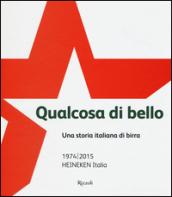 Qualcosa di bello

Una storia italiana di birra

1974|2015
HEINEKEN Italia

Rizzoli